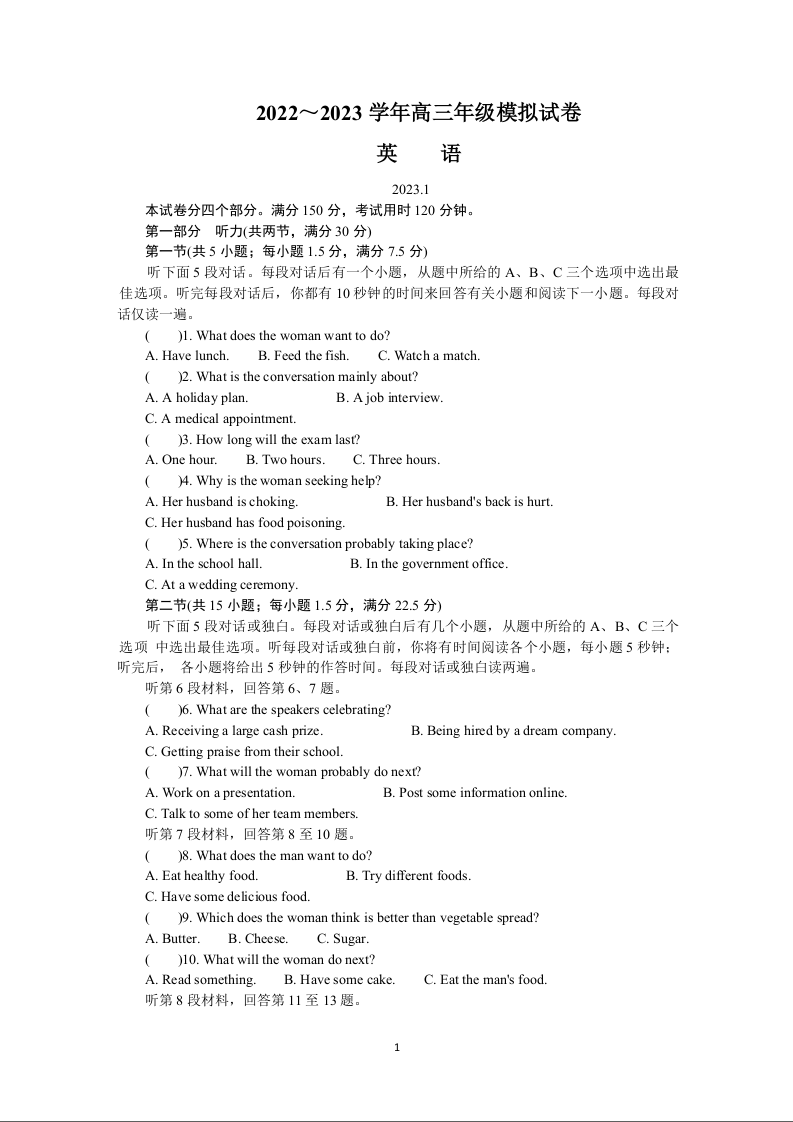 2022～2023 学年高三年级模拟试卷

英　语

2023.1

本试卷分四个部分。满分 150 分，考试用时 120 分钟。

第一部分　听力(共两节，满分 30 分)

第一节(共 5 小题；每小题 1.5 分，满分 7.5 分)

听下面 5 段对话。每段对话后有一个小题，从题中所给的 A、B、C 三个选项中选出最佳选项。听完每段对话后，你都有 10 秒钟的时间来回答有关小题和阅读下一小题。每段对话仅读一遍。

(　　)1. What does the woman want to do?

A. Have lunch.　B. Feed the fish.　C. Watch a match.

(　　)2. What is the conversation mainly about?

A. A holiday plan.　B. A job interview.

C. A medical appointment.

(　　)3. How long will the exam last?

A. One hour.　B. Two hours.　C. Three hours.

(　　)4. Why is the woman seeking help?

A. Her husband is choking.　B. Her husband's back is hurt.

C. Her husband has food poisoning.

(　　)5. Where is the conversation probably taking place?

A. In the school hall.　B. In the government office.

C. At a wedding ceremony.

第二节(共 15 小题；每小题 1.5 分，满分 22.5 分)

听下面 5 段对话或独白。每段对话或独白后有几个小题，从题中所给的 A、B、C 三个选项 中选出最佳选项。听每段对话或独白前，你将有时间阅读各个小题，每小题 5 秒钟；听完后，　各小题将给出 5 秒钟的作答时间。每段对话或独白读两遍。

听第 6 段材料，回答第 6、7 题。

(　　)6. What are the speakers celebrating?

A. Receiving a large cash prize.　B. Being hired by a dream company.

C. Getting praise from their school.

(　　)7. What will the woman probably do next?

A. Work on a presentation.　B. Post some information online.

C. Talk to some of her team members.

听第 7 段材料，回答第 8 至 10 题。

(　　)8. What does the man want to do?

A. Eat healthy food.　B. Try different foods.

C. Have some delicious food.

(　　)9. Which does the woman think is better than vegetable spread?

A. Butter.　B. Cheese.　C. Sugar.

(　　)10. What will the woman do next?

A. Read something.　B. Have some cake.　C. Eat the man's food.

听第 8 段材料，回答第 11 至 13 题。

1